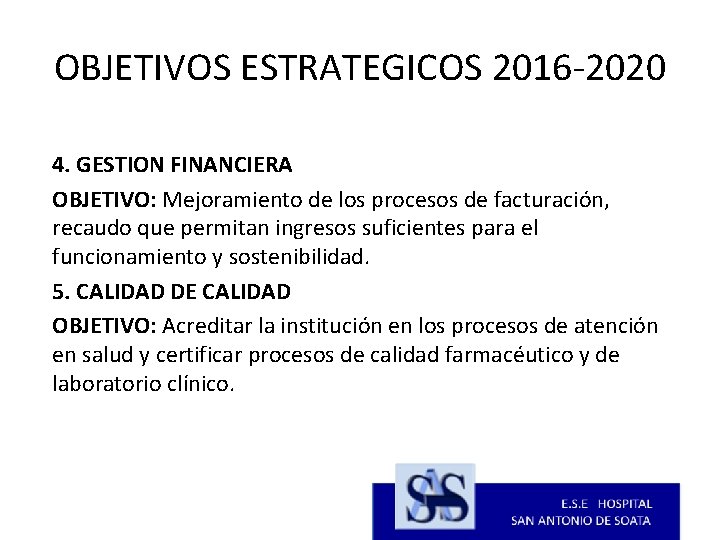 OBJETIVOS ESTRATEGICOS 2016-2020

4. GESTION FINANCIERA

OBJETIVO: Mejoramiento de los procesos de facturación, recaudo que permitan ingresos suficientes para el funcionamiento y sostenibilidad.

5. CALIDAD DE CALIDAD

OBJETIVO: Acreditar la institución en los procesos de atención en salud y certificar procesos de calidad farmacéutico y de laboratorio clínico.

SAS

E.S.E HOSPITAL
SAN ANTONIO DE SOATA